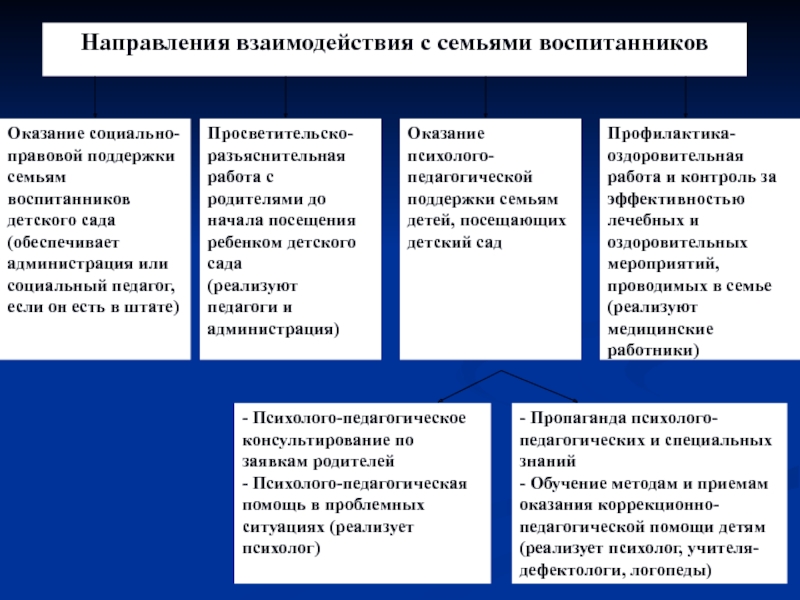 Направления взаимодействия с семьями воспитанников

Оказание социально-правовой поддержки семьям воспитанников детского сада (обеспечивает администрация или социальный педагог, если он есть в штате)

Просветительско-разъяснительная работа с родителями до начала посещения ребенком детского сада (реализуют педагоги и администрация)

Оказание психолого-педагогической поддержки семьям детей, посещающих детский сад

Профилактика-оздоровительная работа и контроль за эффективностью лечебных и оздоровительных мероприятий, проводимых в семье (реализуют медицинские работники)

- Психолого-педагогическое консультирование по заявкам родителей
- Психолого-педагогическая помощь в проблемных ситуациях (реализует психолог)

- Пропаганда психолого-педагогических и специальных знаний
- Обучение методам и приемам оказания коррекционно-педагогической помощи детям (реализует психолог, учителя-дефектологи, логопеды)